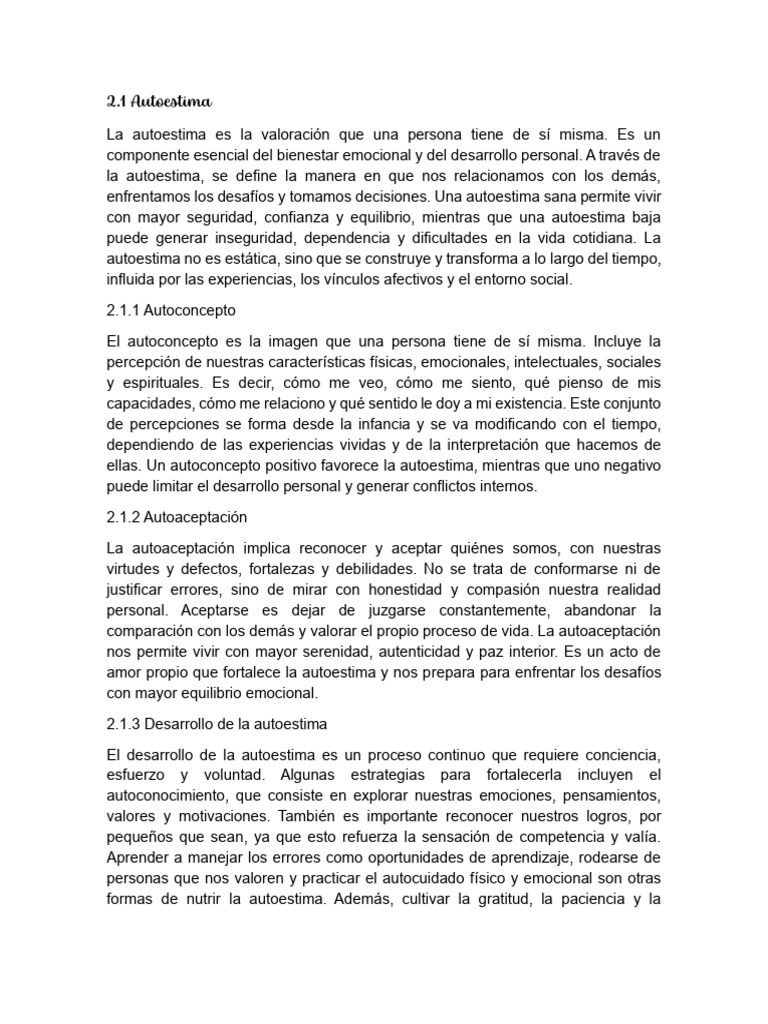 2.1 Autoestima

La autoestima es la valoración que una persona tiene de sí misma. Es un componente esencial del bienestar emocional y del desarrollo personal. A través de la autoestima, se define la manera en que nos relacionamos con los demás, enfrentamos los desafíos y tomamos decisiones. Una autoestima sana permite vivir con mayor seguridad, confianza y equilibrio, mientras que una autoestima baja puede generar inseguridad, dependencia y dificultades en la vida cotidiana. La autoestima no es estática, sino que se construye y transforma a lo largo del tiempo, influida por las experiencias, los vínculos afectivos y el entorno social.

2.1.1 Autoconcepto

El autoconcepto es la imagen que una persona tiene de sí misma. Incluye la percepción de nuestras características físicas, emocionales, intelectuales, sociales y espirituales. Es decir, cómo me veo, cómo me siento, qué pienso de mis capacidades, cómo me relaciono y qué sentido le doy a mi existencia. Este conjunto de percepciones se forma desde la infancia y se va modificando con el tiempo, dependiendo de las experiencias vividas y de la interpretación que hacemos de ellas. Un autoconcepto positivo favorece la autoestima, mientras que uno negativo puede limitar el desarrollo personal y generar conflictos internos.

2.1.2 Autoaceptación

La autoaceptación implica reconocer y aceptar quiénes somos, con nuestras virtudes y defectos, fortalezas y debilidades. No se trata de conformarse ni de justificar errores, sino de mirar con honestidad y compasión nuestra realidad personal. Aceptarse es dejar de juzgarse constantemente, abandonar la comparación con los demás y valorar el propio proceso de vida. La autoaceptación nos permite vivir con mayor serenidad, autenticidad y paz interior. Es un acto de amor propio que fortalece la autoestima y nos prepara para enfrentar los desafíos con mayor equilibrio emocional.

2.1.3 Desarrollo de la autoestima

El desarrollo de la autoestima es un proceso continuo que requiere conciencia, esfuerzo y voluntad. Algunas estrategias para fortalecerla incluyen el autoconocimiento, que consiste en explorar nuestras emociones, pensamientos, valores y motivaciones. También es importante reconocer nuestros logros, por pequeños que sean, ya que esto refuerza la sensación de competencia y valía. Aprender a manejar los errores como oportunidades de aprendizaje, rodearse de personas que nos valoren y practicar el autocuidado físico y emocional son otras formas de nutrir la autoestima. Además, cultivar la gratitud, la paciencia y la